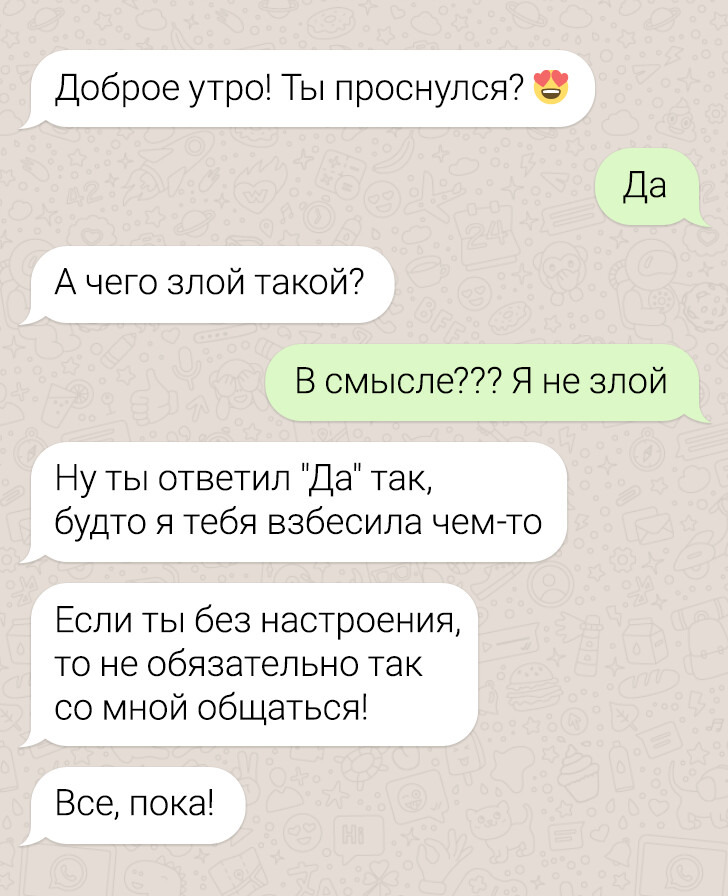 Доброе утро! Ты проснулся? 😍

Да

А чего злой такой?

В смысле??? Я не злой

Ну ты ответил "Да" так, будто я тебя взбесила чем-то

Если ты без настроения, то не обязательно так со мной общаться!

Все, пока!